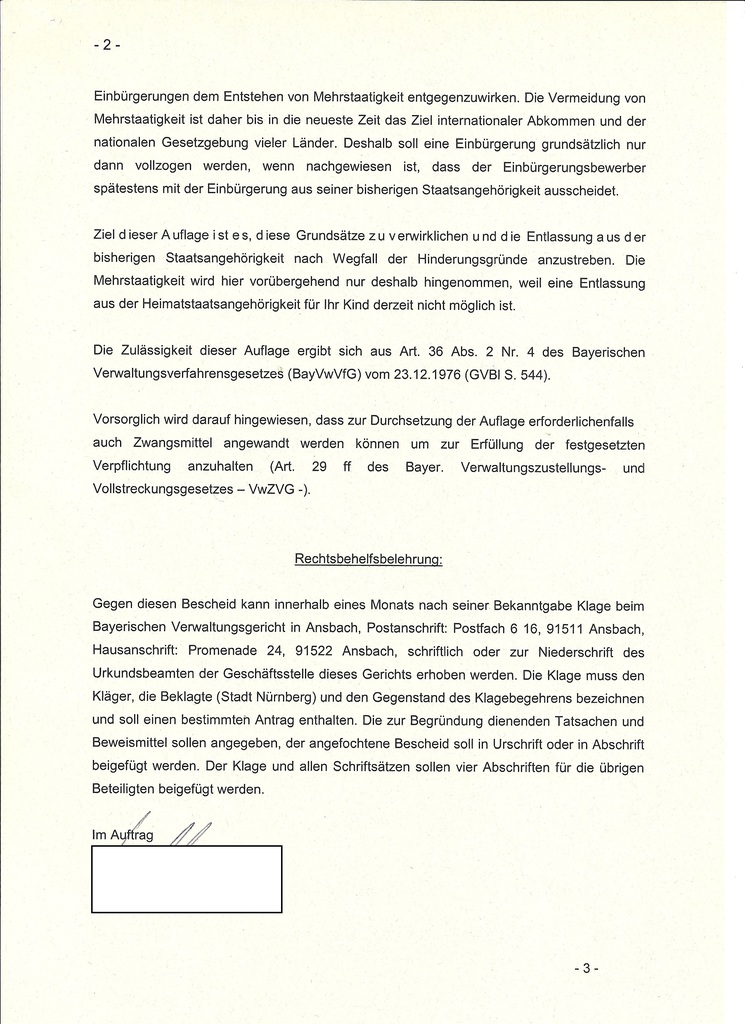 - 2 -

Einbürgerungen dem Entstehen von Mehrstaatigkeit entgegenzuwirken. Die Vermeidung von Mehrstaatigkeit ist daher bis in die neueste Zeit das Ziel internationaler Abkommen und der nationalen Gesetzgebung vieler Länder. Deshalb soll eine Einbürgerung grundsätzlich nur dann vollzogen werden, wenn nachgewiesen ist, dass der Einbürgerungsbewerber spätestens mit der Einbürgerung aus seiner bisherigen Staatsangehörigkeit ausscheidet.

Ziel dieser Auflage ist es, diese Grundsätze zu verwirklichen und die Entlassung aus der bisherigen Staatsangehörigkeit nach Wegfall der Hinderungsgründe anzustreben. Die Mehrstaatigkeit wird hier vorübergehend nur deshalb hingenommen, weil eine Entlassung aus der Heimatstaatsangehörigkeit für Ihr Kind derzeit nicht möglich ist.

Die Zulässigkeit dieser Auflage ergibt sich aus Art. 36 Abs. 2 Nr. 4 des Bayerischen Verwaltungsverfahrensgesetzes (BayVwVfG) vom 23.12.1976 (GVBl S. 544).

Vorsorglich wird darauf hingewiesen, dass zur Durchsetzung der Auflage erforderlichenfalls auch Zwangsmittel angewandt werden können um zur Erfüllung der festgesetzten Verpflichtung anzuhalten (Art. 29 ff des Bayer. Verwaltungszustellungs- und Vollstreckungsgesetzes – VwZVG -).

Rechtsbehelfsbelehrung:

Gegen diesen Bescheid kann innerhalb eines Monats nach seiner Bekanntgabe Klage beim Bayerischen Verwaltungsgericht in Ansbach, Postanschrift: Postfach 6 16, 91511 Ansbach, Hausanschrift: Promenade 24, 91522 Ansbach, schriftlich oder zur Niederschrift des Urkundsbeamten der Geschäftsstelle dieses Gerichts erhoben werden. Die Klage muss den Kläger, die Beklagte (Stadt Nürnberg) und den Gegenstand des Klagebegehrens bezeichnen und soll einen bestimmten Antrag enthalten. Die zur Begründung dienenden Tatsachen und Beweismittel sollen angegeben, der angefochtene Bescheid soll in Urschrift oder in Abschrift beigefügt werden. Der Klage und allen Schriftsätzen sollen vier Abschriften für die übrigen Beteiligten beigefügt werden.

Im Auftrag

- 3 -